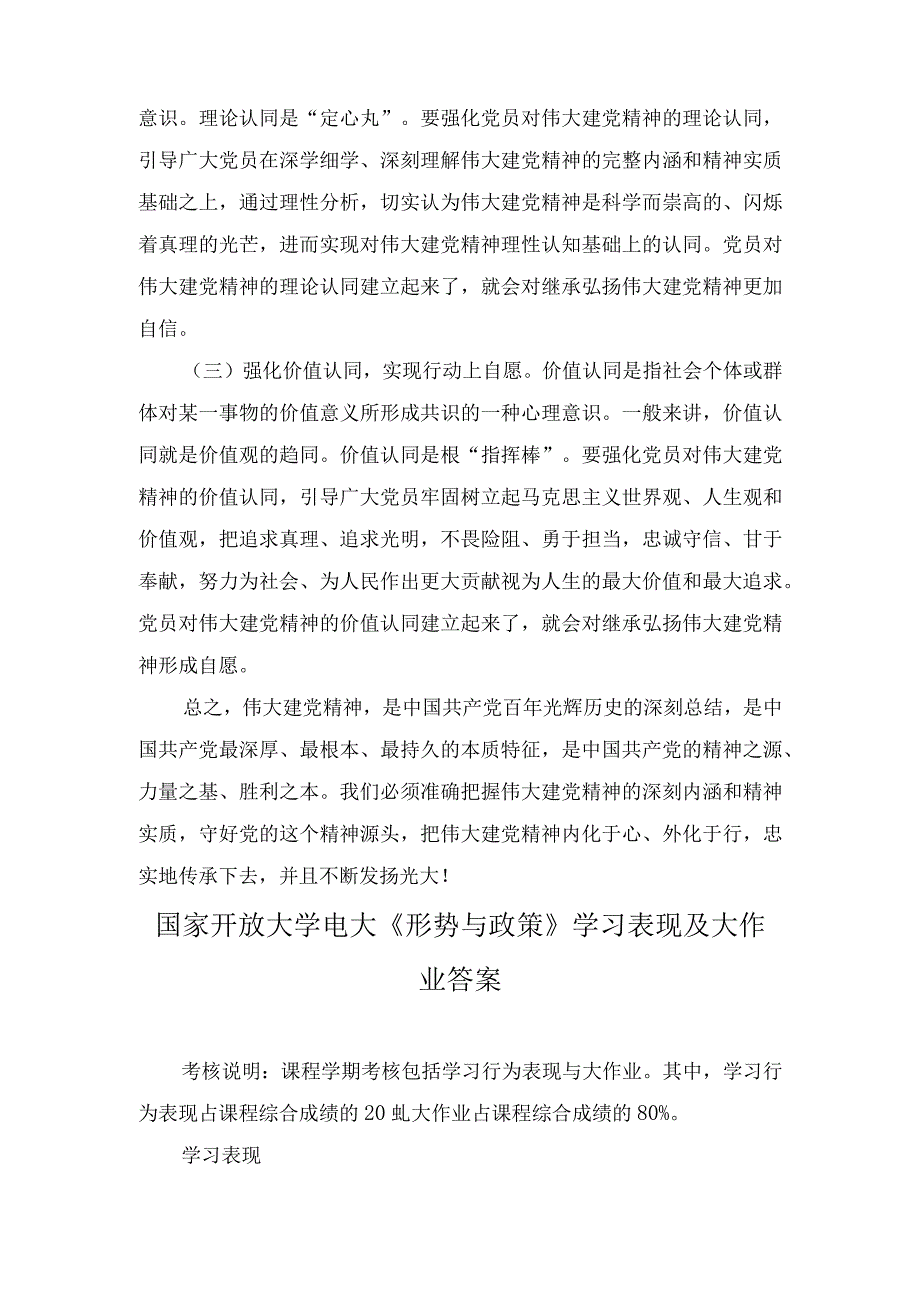 意识。理论认同是“定心丸”。要强化党员对伟大建党精神的理论认同，引导广大党员在深学细学、深刻理解伟大建党精神的完整内涵和精神实质基础之上，通过理性分析，切实认为伟大建党精神是科学而崇高的、闪烁着真理的光芒，进而实现对伟大建党精神理性认知基础上的认同。党员对伟大建党精神的理论认同建立起来了，就会对继承弘扬伟大建党精神更加自信。

（三）强化价值认同，实现行动上自愿。价值认同是指社会个体或群体对某一事物的价值意义所形成共识的一种心理意识。一般来讲，价值认同就是价值观的趋同。价值认同是根“指挥棒”。要强化党员对伟大建党精神的价值认同，引导广大党员牢固树立起马克思主义世界观、人生观和价值观，把追求真理、追求光明，不畏险阻、勇于担当，忠诚守信、甘于奉献，努力为社会、为人民作出更大贡献视为人生的最大价值和最大追求。党员对伟大建党精神的价值认同建立起来了，就会对继承弘扬伟大建党精神形成自愿。

总之，伟大建党精神，是中国共产党百年光辉历史的深刻总结，是中国共产党最深厚、最根本、最持久的本质特征，是中国共产党的精神之源、力量之基、胜利之本。我们必须准确把握伟大建党精神的深刻内涵和精神实质，守好党的这个精神源头，把伟大建党精神内化于心、外化于行，忠实地传承下去，并且不断发扬光大！

国家开放大学电大《形势与政策》学习表现及大作业答案

考核说明：课程学期考核包括学习行为表现与大作业。其中，学习行为表现占课程综合成绩的20虬大作业占课程综合成绩的80%。

学习表现